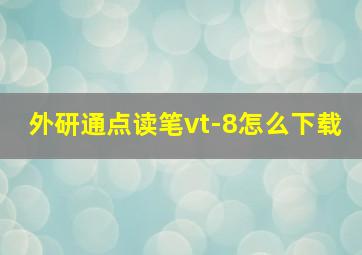 外研通点读笔vt-8怎么下载